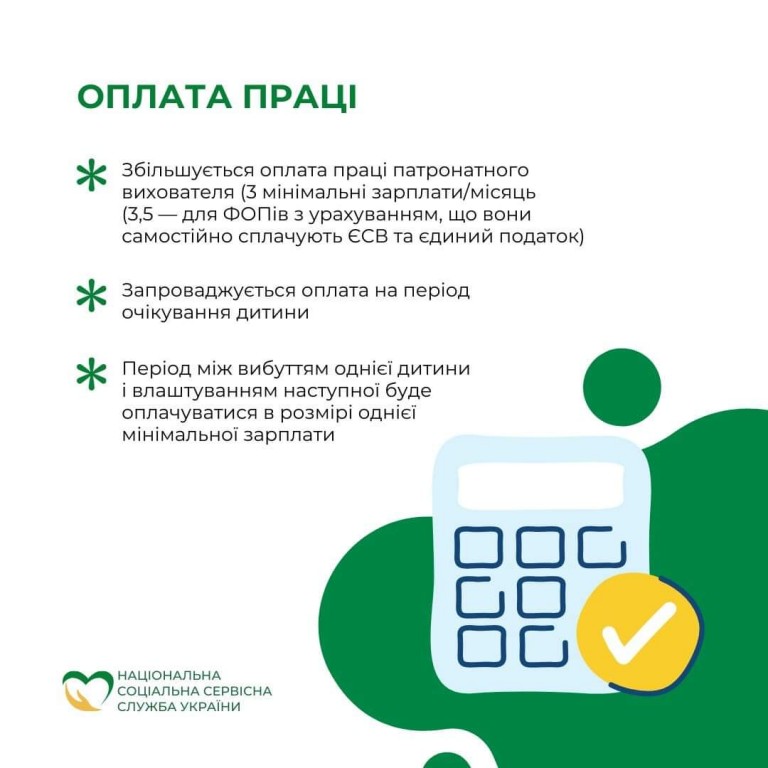 ОПЛАТА ПРАЦІ

Збільшується оплата праці патронатного вихователя (3 мінімальні зарплати/місяць (3,5 — для ФОПів з урахуванням, що вони самостійно сплачують ЄСВ та єдиний податок)

Запроваджується оплата на період очікування дитини

Період між вибуттям однієї дитини і влаштуванням наступної буде оплачуватися в розмірі однієї мінімальної зарплати

НАЦІОНАЛЬНА СОЦІАЛЬНА СЕРВІСНА СЛУЖБА УКРАЇНИ